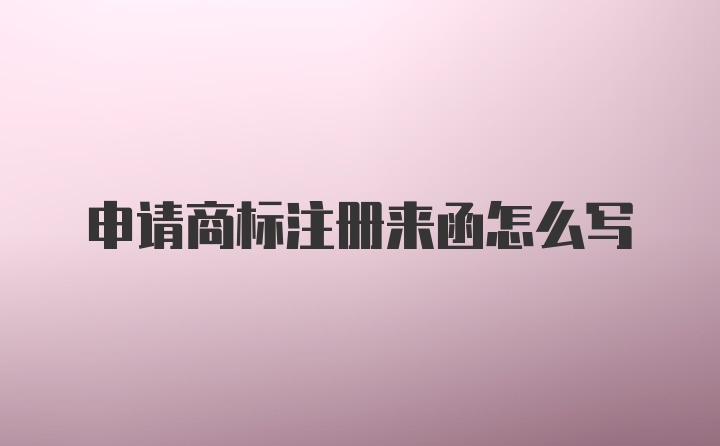 申请商标注册来函怎么写